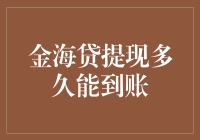 金海贷提现多久能到账